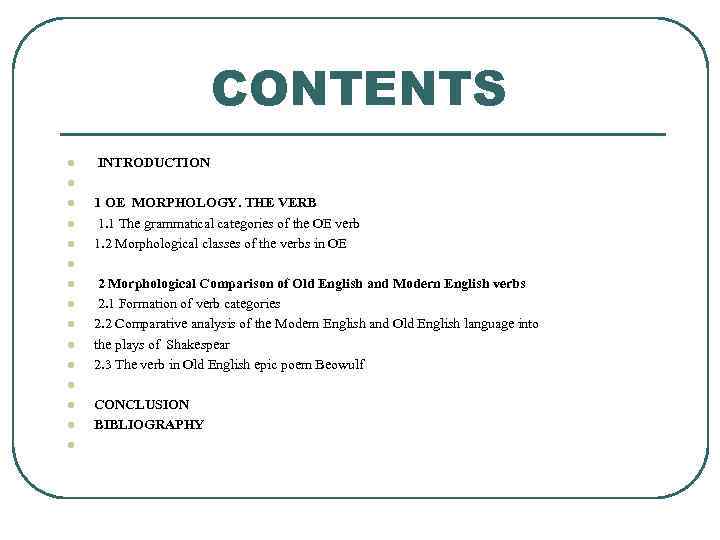 CONTENTS

INTRODUCTION

1 OE MORPHOLOGY. THE VERB

1.1 The grammatical categories of the OE verb

1.2 Morphological classes of the verbs in OE

2 Morphological Comparison of Old English and Modern English verbs

2.1 Formation of verb categories

2.2 Comparative analysis of the Modern English and Old English language into

the plays of Shakespear

2.3 The verb in Old English epic poem Beowulf

CONCLUSION

BIBLIOGRAPHY